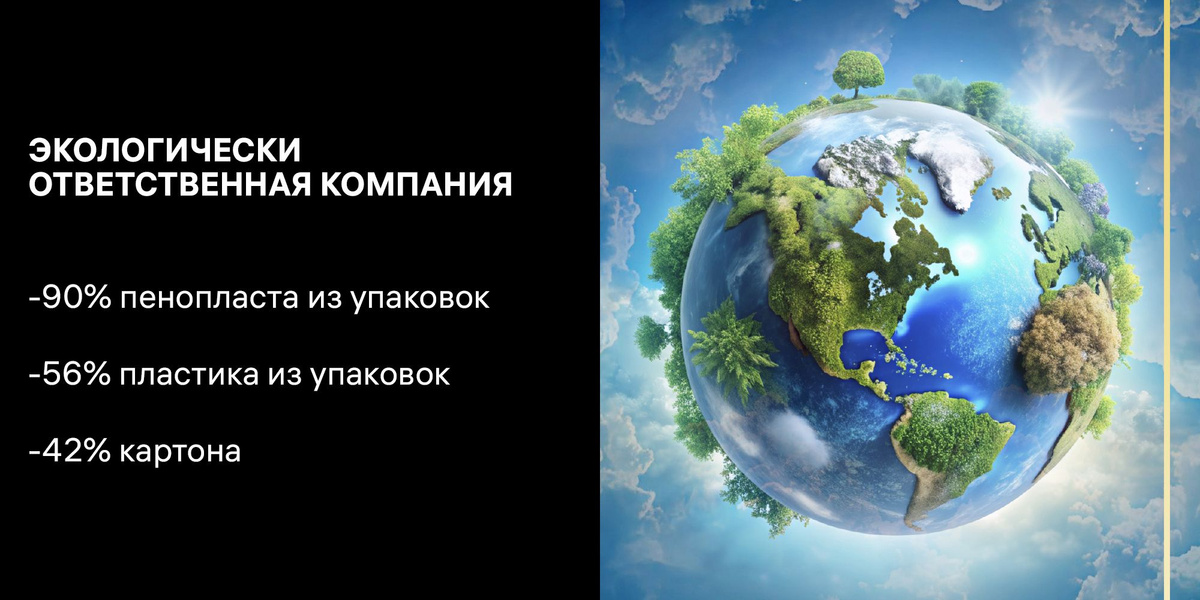 ЭКОЛОГИЧЕСКИ ОТВЕТСТВЕННАЯ КОМПАНИЯ

-90% пенопласта из упаковок

-56% пластика из упаковок

-42% картона